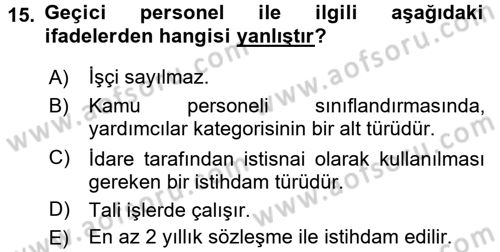 15. Geçici personel ile ilgili aşağıdaki ifadelerden hangisi yanlıştır?

A) İşçi sayılmaz.

B) Kamu personeli sınıflandırmasında, yardımcılar kategorisinin bir alt türüdür.

C) İdare tarafından istisnai olarak kullanılması gereken bir istihdam türüdür.

D) Tali işlerde çalışır.

E) En az 2 yıllık sözleşme ile istihdam edilir.

www.aofsoru.com